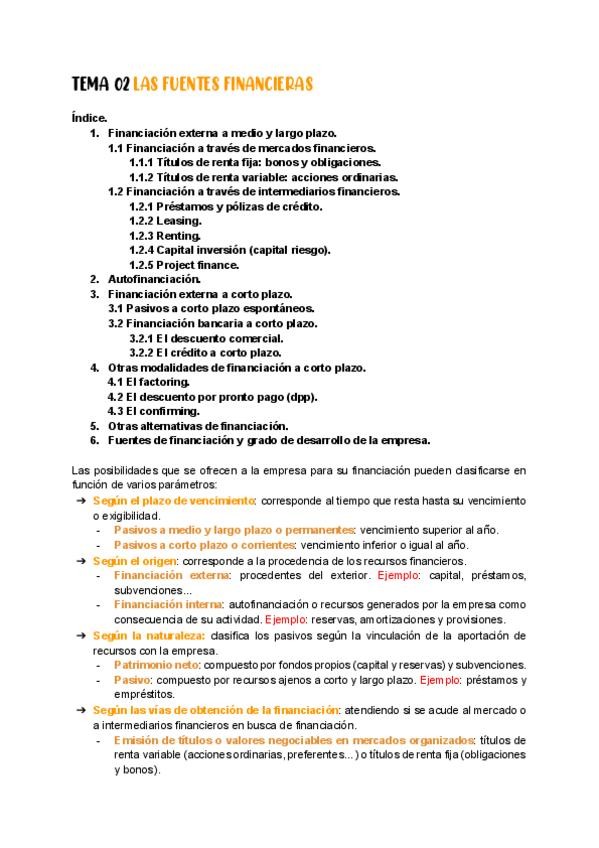 TEMA 02 LAS FUENTES FINANCIERAS

Índice.

1. Financiación externa a medio y largo plazo.
1.1 Financiación a través de mercados financieros.
1.1.1 Títulos de renta fija: bonos y obligaciones.
1.1.2 Títulos de renta variable: acciones ordinarias.
1.2 Financiación a través de intermediarios financieros.
1.2.1 Préstamos y pólizas de crédito.
1.2.2 Leasing.
1.2.3 Renting.
1.2.4 Capital inversión (capital riesgo).
1.2.5 Project finance.
2. Autofinanciación.
3. Financiación externa a corto plazo.
3.1 Pasivos a corto plazo espontáneos.
3.2 Financiación bancaria a corto plazo.
3.2.1 El descuento comercial.
3.2.2 El crédito a corto plazo.
4. Otras modalidades de financiación a corto plazo.
4.1 El factoring.
4.2 El descuento por pronto pago (dpp).
4.3 El confirming.
5. Otras alternativas de financiación.
6. Fuentes de financiación y grado de desarrollo de la empresa.

Las posibilidades que se ofrecen a la empresa para su financiación pueden clasificarse en función de varios parámetros:

➔ Según el plazo de vencimiento: corresponde al tiempo que resta hasta su vencimiento o exigibilidad.
- Pasivos a medio y largo plazo o permanentes: vencimiento superior al año.
- Pasivos a corto plazo o corrientes: vencimiento inferior o igual al año.
➔ Según el origen: corresponde a la procedencia de los recursos financieros.
- Financiación externa: procedentes del exterior. Ejemplo: capital, préstamos, subvenciones...
- Financiación interna: autofinanciación o recursos generados por la empresa como consecuencia de su actividad. Ejemplo: reservas, amortizaciones y provisiones.
➔ Según la naturaleza: clasifica los pasivos según la vinculación de la aportación de recursos con la empresa.
- Patrimonio neto: compuesto por fondos propios (capital y reservas) y subvenciones.
- Pasivo: compuesto por recursos ajenos a corto y largo plazo. Ejemplo: préstamos y empréstitos.
➔ Según las vías de obtención de la financiación: atendiendo si se acude al mercado o a intermediarios financieros en busca de financiación.
- Emisión de títulos o valores negociables en mercados organizados: títulos de renta variable (acciones ordinarias, preferentes...) o títulos de renta fija (obligaciones y bonos).